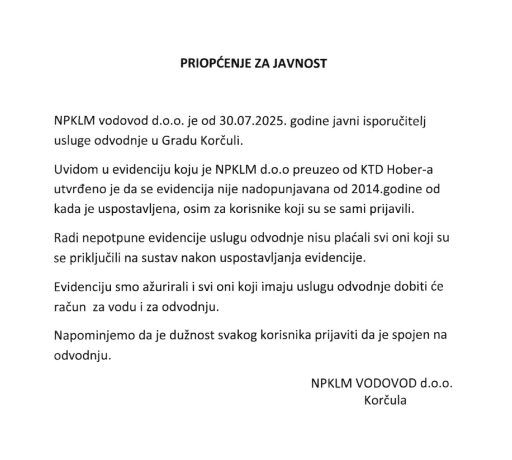 PRIOPĆENJE ZA JAVNOST

NPKLM vodovod d.o.o. je od 30.07.2025. godine javni isporučitelj usluge odvodnje u Gradu Korčuli.

Uvidom u evidenciju koju je NPKLM d.o.o preuzeo od KTD Hober-a utvrđeno je da se evidencija nije nadopunjavana od 2014.godine od kada je uspostavljena, osim za korisnike koji su se sami prijavili.

Radi nepotpune evidencije uslugu odvodnje nisu plaćali svi oni koji su se priključili na sustav nakon uspostavljanja evidencije.

Evidenciju smo ažurirali i svi oni koji imaju uslugu odvodnje dobiti će račun za vodu i za odvodnju.

Napominjemo da je dužnost svakog korisnika prijaviti da je spojen na odvodnju.

NPKLM VODOVOD d.o.o.
Korčula